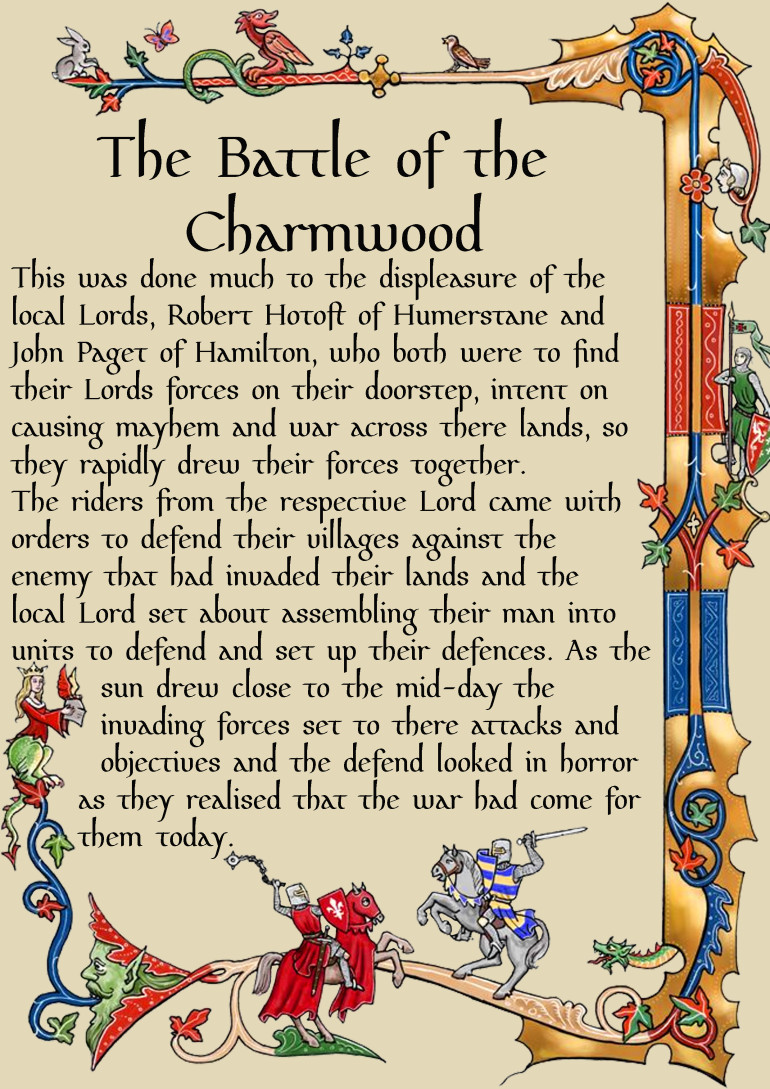 The Battle of the Charmwood

This was done much to the displeasure of the local Lords, Robert Hotoft of Humerstane and John Paget of Hamilton, who both were to find their Lords forces on their doorstep, intent on causing mayhem and war across there lands, so they rapidly drew their forces together.
The riders from the respective Lord came with orders to defend their villages against the enemy that had invaded their lands and the local Lord set about assembling their man into units to defend and set up their defences. As the sun drew close to the mid-day the invading forces set to there attacks and objectives and the defend looked in horror as they realised that the war had come for them today.